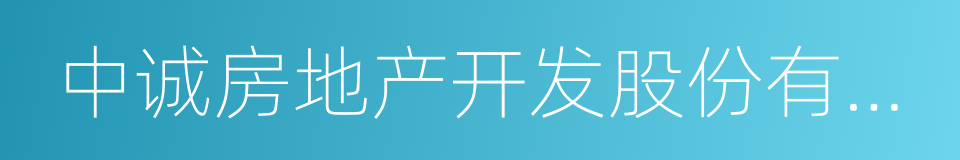 中诚房地产开发股份有...